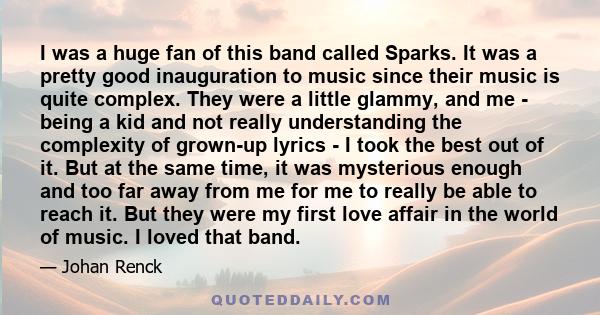 I was a huge fan of this band called Sparks. It was a pretty good inauguration to music since their music is quite complex. They were a little glammy, and me - being a kid and not really understanding the complexity of grown-up lyrics - I took the best out of it. But at the same time, it was mysterious enough and too far away from me for me to really be able to reach it. But they were my first love affair in the world of music. I loved that band.

— Johan Renck

QUOTEDDAILY.COM